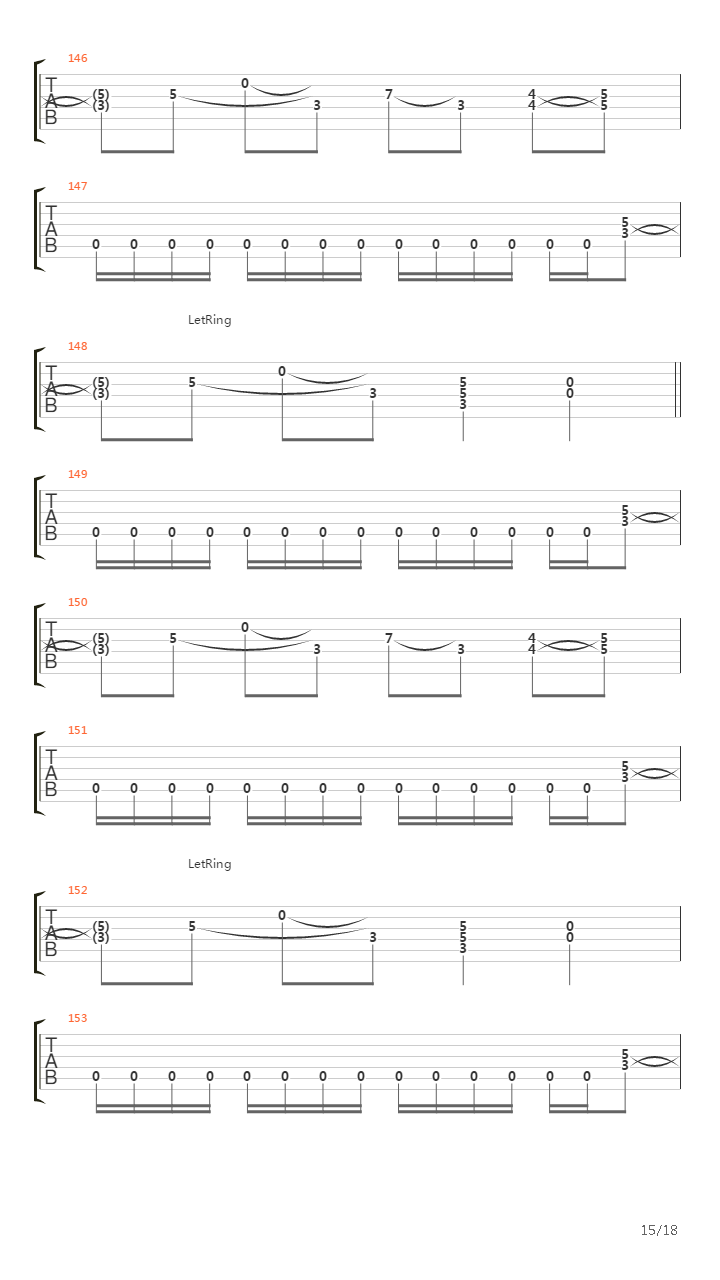 146

T
A
B

(5)
(3)
5
0
3
7
3
4
4
5
5

147

T
A
B

0 0 0 0 0 0 0 0 0 0 0 0 0 0
5
3

LetRing

148

T
A
B

(5)
(3)
5
0
3
5
5
3
0
0

149

T
A
B

0 0 0 0 0 0 0 0 0 0 0 0 0 0
5
3

150

T
A
B

(5)
(3)
5
0
3
7
3
4
4
5
5

151

T
A
B

0 0 0 0 0 0 0 0 0 0 0 0 0 0
5
3

LetRing

152

T
A
B

(5)
(3)
5
0
3
5
5
3
0
0

153

T
A
B

0 0 0 0 0 0 0 0 0 0 0 0 0 0
5
3

15/18